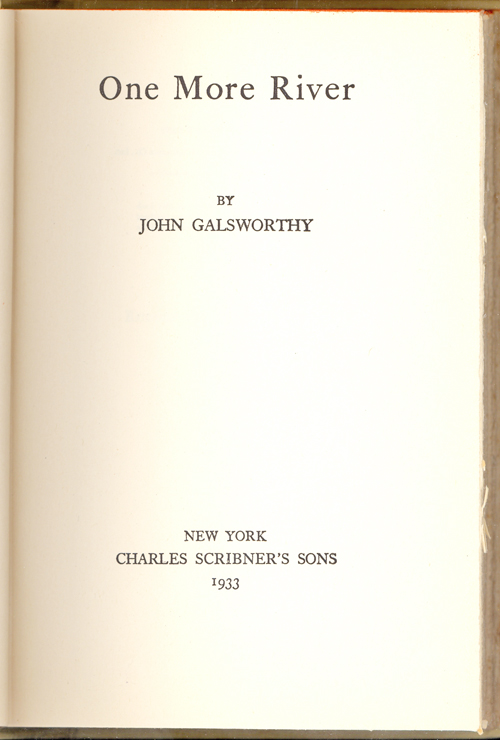 One More River

BY
JOHN GALSWORTHY

NEW YORK
CHARLES SCRIBNER'S SONS
1933